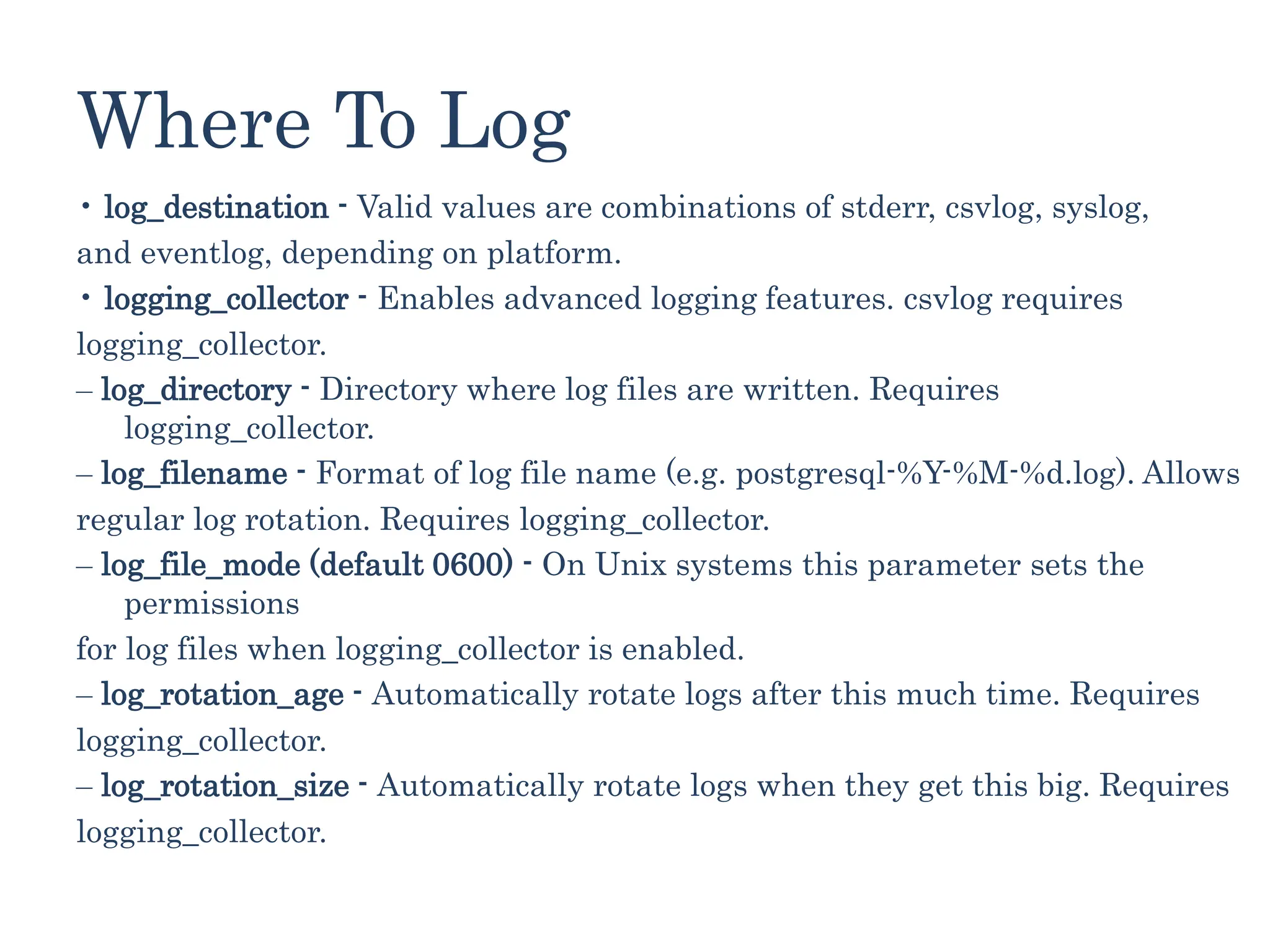 Where To Log

• log_destination - Valid values are combinations of stderr, csvlog, syslog, and eventlog, depending on platform.

• logging_collector - Enables advanced logging features. csvlog requires logging_collector.

– log_directory - Directory where log files are written. Requires logging_collector.

– log_filename - Format of log file name (e.g. postgresql-%Y-%M-%d.log). Allows regular log rotation. Requires logging_collector.

– log_file_mode (default 0600) - On Unix systems this parameter sets the permissions

for log files when logging_collector is enabled.

– log_rotation_age - Automatically rotate logs after this much time. Requires logging_collector.

– log_rotation_size - Automatically rotate logs when they get this big. Requires logging_collector.